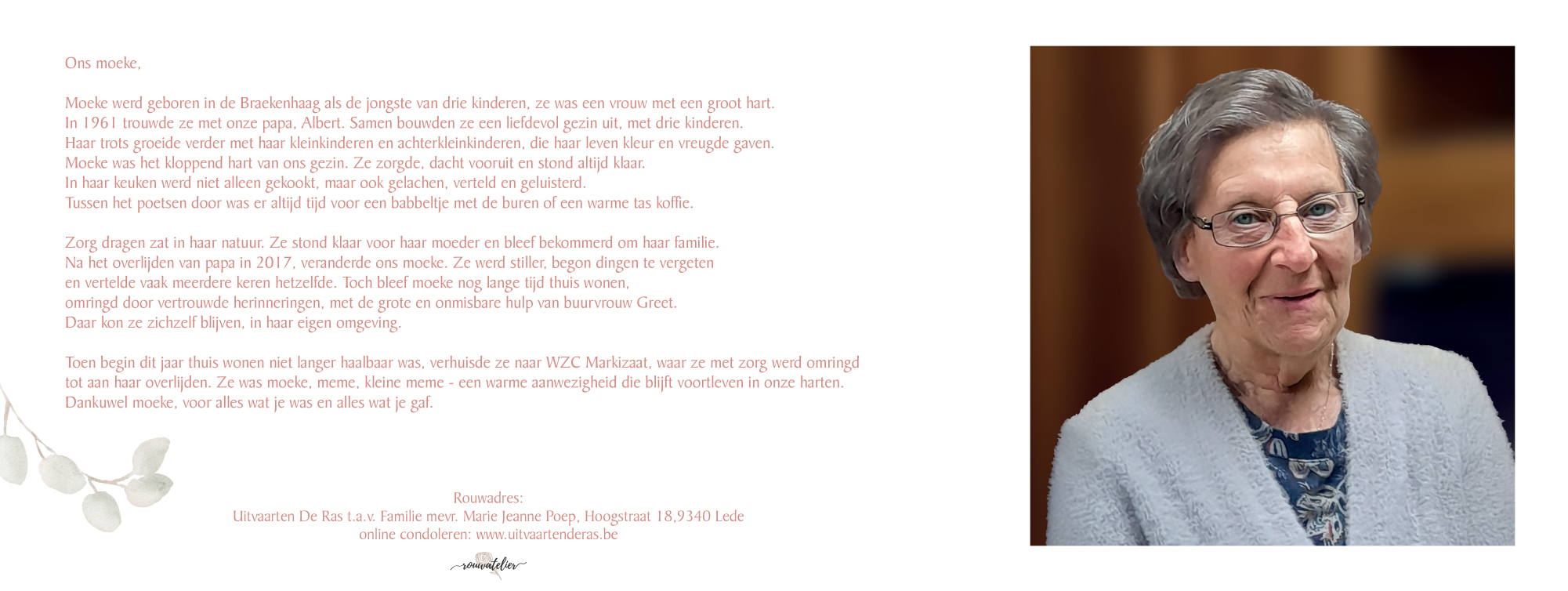 Ons moeke,

Moeke werd geboren in de Braekenhaag als de jongste van drie kinderen, ze was een vrouw met een groot hart.
In 1961 trouwde ze met onze papa, Albert. Samen bouwden ze een liefdevol gezin uit, met drie kinderen.
Haar trots groeide verder met haar kleinkinderen en achterkleinkinderen, die haar leven kleur en vreugde gaven.
Moeke was het kloppend hart van ons gezin. Ze zorgde, dacht vooruit en stond altijd klaar.
In haar keuken werd niet alleen gekookt, maar ook gelachen, verteld en geluisterd.
Tussen het poetsen door was er altijd tijd voor een babbeltje met de buren of een warme tas koffie.

Zorg dragen zat in haar natuur. Ze stond klaar voor haar moeder en bleef bekommerd om haar familie.
Na het overlijden van papa in 2017, veranderde ons moeke. Ze werd stiller, begon dingen te vergeten
en vertelde vaak meerdere keren hetzelfde. Toch bleef moeke nog lange tijd thuis wonen,
omringd door vertrouwde herinneringen, met de grote en onmisbare hulp van buurvrouw Greet.
Daar kon ze zichzelf blijven, in haar eigen omgeving.

Toen begin dit jaar thuis wonen niet langer haalbaar was, verhuisde ze naar WZC Markizaat, waar ze met zorg werd omringd
tot aan haar overlijden. Ze was moeke, meme, kleine meme - een warme aanwezigheid die blijft voortleven in onze harten.
Dankuwel moeke, voor alles wat je was en alles wat je gaf.

Rouwadres:
Uitvaarten De Ras t.a.v. Familie mevr. Marie Jeanne Poep, Hoogstraat 18,9340 Lede
online condoleren: www.uitvaartenderas.be

rouwatelier